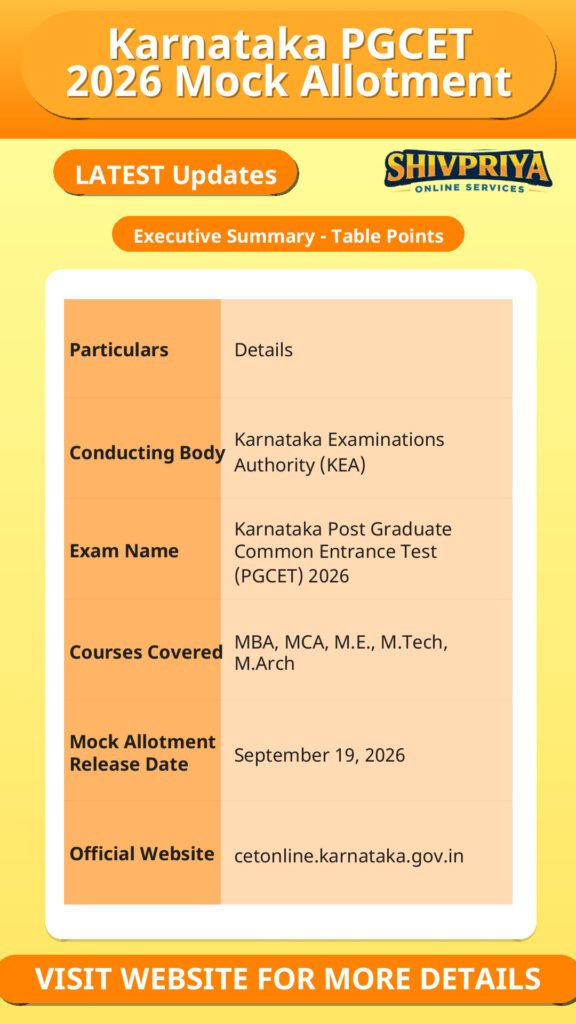 Karnataka PGCET 2026 Mock Allotment

LATEST Updates

SHIVPRIYA
ONLINE SERVICES

Executive Summary - Table Points

| Particulars | Details |
|---|---|
| Conducting Body | Karnataka Examinations Authority (KEA) |
| Exam Name | Karnataka Post Graduate Common Entrance Test (PGCET) 2026 |
| Courses Covered | MBA, MCA, M.E., M.Tech, M.Arch |
| Mock Allotment Release Date | September 19, 2026 |
| Official Website | cetonline.karnataka.gov.in |

VISIT WEBSITE FOR MORE DETAILS